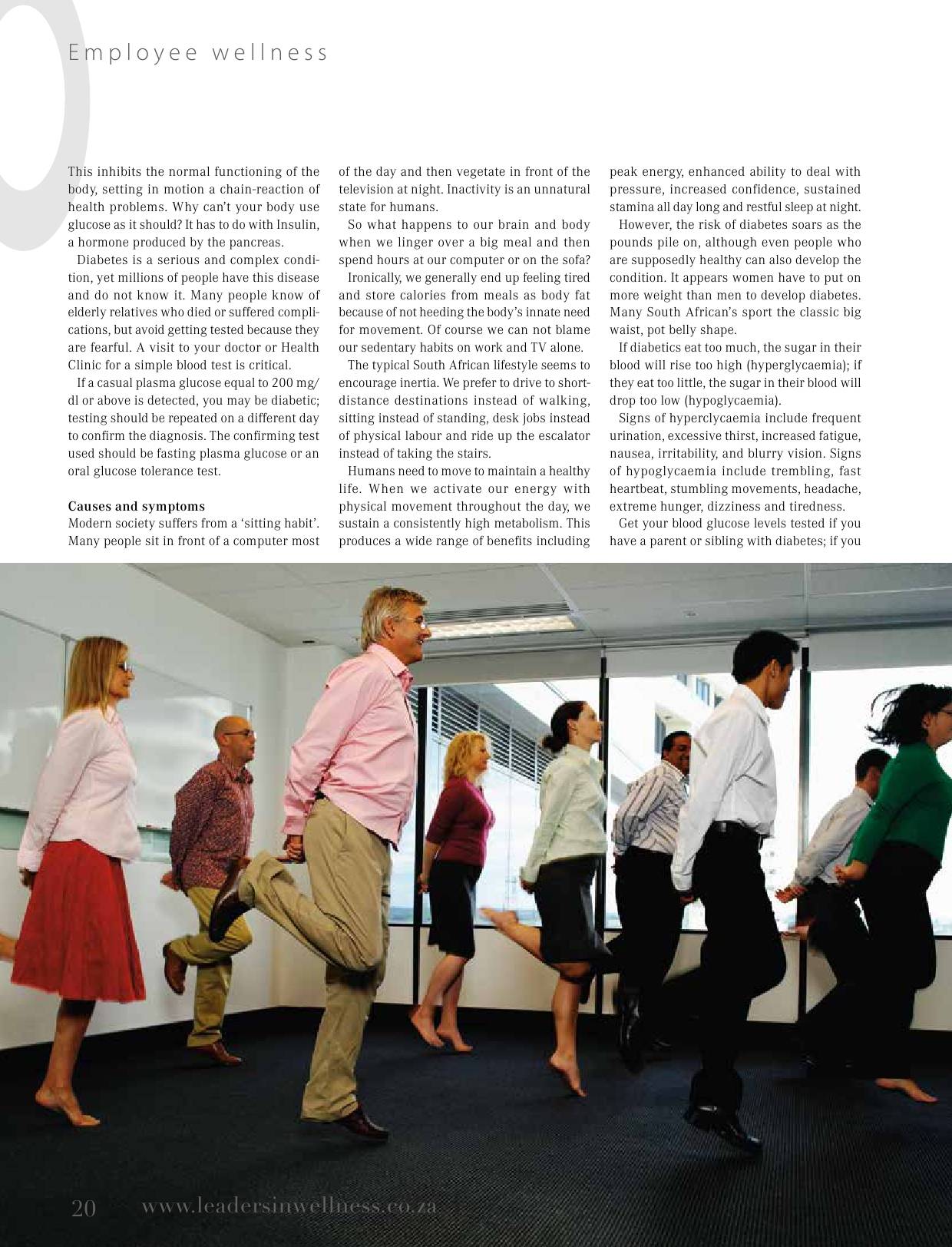 Employee wellness

This inhibits the normal functioning of the body, setting in motion a chain-reaction of health problems. Why can't your body use glucose as it should? It has to do with Insulin, a hormone produced by the pancreas.

Diabetes is a serious and complex condition, yet millions of people have this disease and do not know it. Many people know of elderly relatives who died or suffered complications, but avoid getting tested because they are fearful. A visit to your doctor or Health Clinic for a simple blood test is critical.

If a casual plasma glucose equal to 200 mg/dl or above is detected, you may be diabetic; testing should be repeated on a different day to confirm the diagnosis. The confirming test used should be fasting plasma glucose or an oral glucose tolerance test.

Causes and symptoms
Modern society suffers from a 'sitting habit'. Many people sit in front of a computer most of the day and then vegetate in front of the television at night. Inactivity is an unnatural state for humans.

So what happens to our brain and body when we linger over a big meal and then spend hours at our computer or on the sofa?

Ironically, we generally end up feeling tired and store calories from meals as body fat because of not heeding the body's innate need for movement. Of course we can not blame our sedentary habits on work and TV alone.

The typical South African lifestyle seems to encourage inertia. We prefer to drive to short-distance destinations instead of walking, sitting instead of standing, desk jobs instead of physical labour and ride up the escalator instead of taking the stairs.

Humans need to move to maintain a healthy life. When we activate our energy with physical movement throughout the day, we sustain a consistently high metabolism. This produces a wide range of benefits including peak energy, enhanced ability to deal with pressure, increased confidence, sustained stamina all day long and restful sleep at night.

However, the risk of diabetes soars as the pounds pile on, although even people who are supposedly healthy can also develop the condition. It appears women have to put on more weight than men to develop diabetes. Many South African's sport the classic big waist, pot belly shape.

If diabetics eat too much, the sugar in their blood will rise too high (hyperglycaemia); if they eat too little, the sugar in their blood will drop too low (hypoglycaemia).

Signs of hyperclycaemia include frequent urination, excessive thirst, increased fatigue, nausea, irritability, and blurry vision. Signs of hypoglycaemia include trembling, fast heartbeat, stumbling movements, headache, extreme hunger, dizziness and tiredness.

Get your blood glucose levels tested if you have a parent or sibling with diabetes; if you

20 www.leadersinwellness.co.za